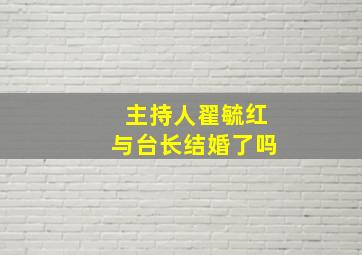 主持人翟毓红
与台长结婚了吗